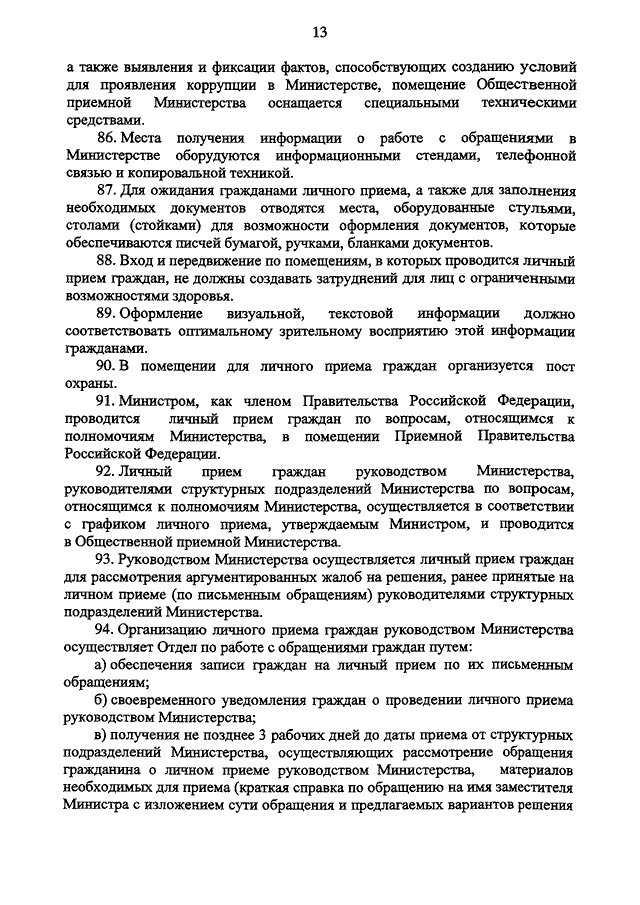 13

а также выявления и фиксации фактов, способствующих созданию условий для проявления коррупции в Министерстве, помещение Общественной приемной Министерства оснащается специальными техническими средствами.

86. Места получения информации о работе с обращениями в Министерстве оборудуются информационными стендами, телефонной связью и копировальной техникой.

87. Для ожидания гражданами личного приема, а также для заполнения необходимых документов отводятся места, оборудованные стульями, столами (стойками) для возможности оформления документов, которые обеспечиваются писчей бумагой, ручками, бланками документов.

88. Вход и передвижение по помещениям, в которых проводится личный прием граждан, не должны создавать затруднений для лиц с ограниченными возможностями здоровья.

89. Оформление визуальной, текстовой информации должно соответствовать оптимальному зрительному восприятию этой информации гражданами.

90. В помещении для личного приема граждан организуется пост охраны.

91. Министром, как членом Правительства Российской Федерации, проводится личный прием граждан по вопросам, относящимся к полномочиям Министерства, в помещении Приемной Правительства Российской Федерации.

92. Личный прием граждан руководством Министерства, руководителями структурных подразделений Министерства по вопросам, относящимся к полномочиям Министерства, осуществляется в соответствии с графиком личного приема, утверждаемым Министром, и проводится в Общественной приемной Министерства.

93. Руководством Министерства осуществляется личный прием граждан для рассмотрения аргументированных жалоб на решения, ранее принятые на личном приеме (по письменным обращениям) руководителями структурных подразделений Министерства.

94. Организацию личного приема граждан руководством Министерства осуществляет Отдел по работе с обращениями граждан путем:

а) обеспечения записи граждан на личный прием по их письменным обращениям;

б) своевременного уведомления граждан о проведении личного приема руководством Министерства;

в) получения не позднее 3 рабочих дней до даты приема от структурных подразделений Министерства, осуществляющих рассмотрение обращения гражданина о личном приеме руководством Министерства, материалов необходимых для приема (краткая справка по обращению на имя заместителя Министра с изложением сути обращения и предлагаемых вариантов решения